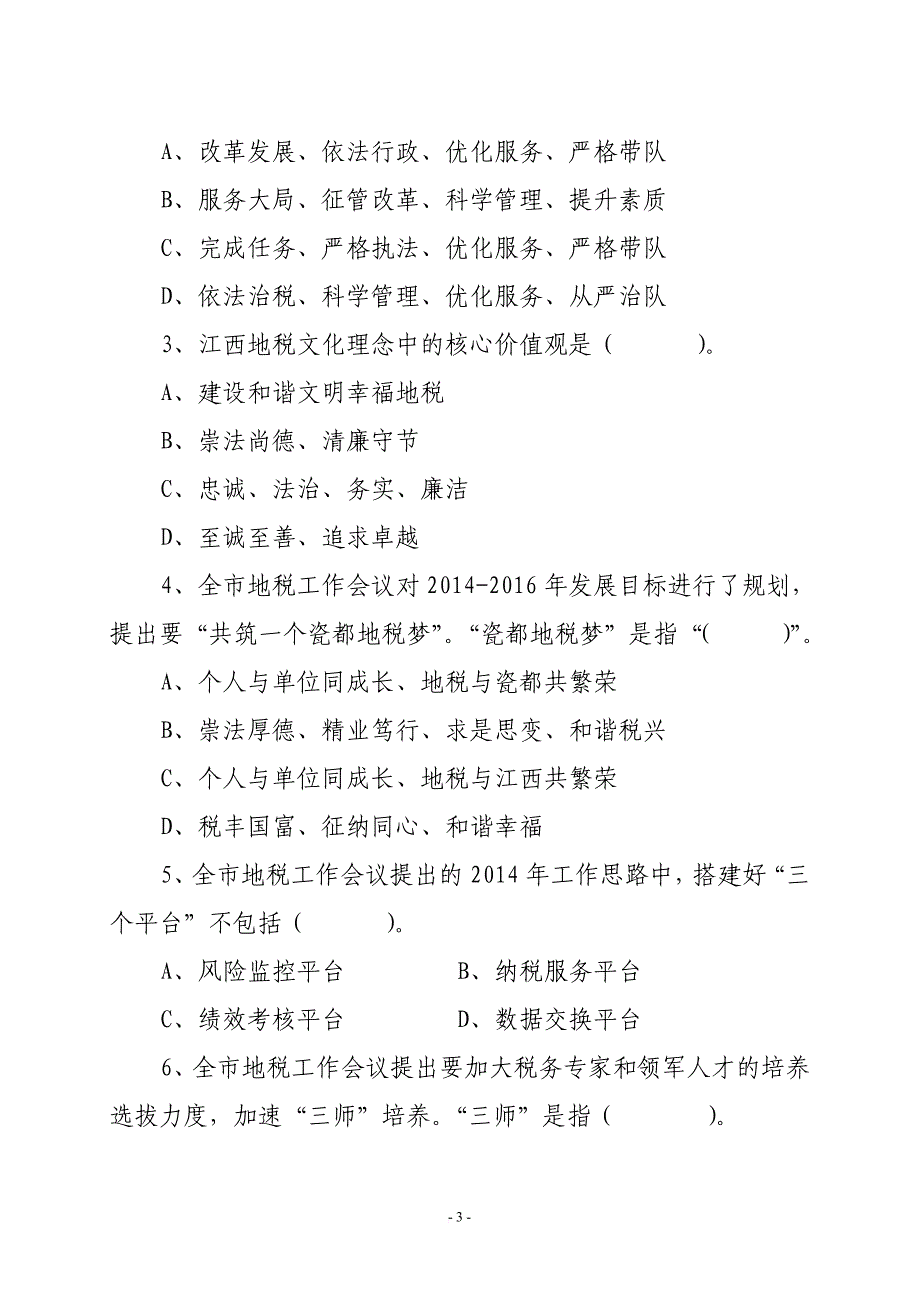 A、改革发展、依法行政、优化服务、严格带队

B、服务大局、征管改革、科学管理、提升素质

C、完成任务、严格执法、优化服务、严格带队

D、依法治税、科学管理、优化服务、从严治队

3、江西地税文化理念中的核心价值观是（　　）。

A、建设和谐文明幸福地税

B、崇法尚德、清廉守节

C、忠诚、法治、务实、廉洁

D、至诚至善、追求卓越

4、全市地税工作会议对 2014-2016 年发展目标进行了规划，提出要“共筑一个瓷都地税梦”。“瓷都地税梦”是指“(　　)”。

A、个人与单位同成长、地税与瓷都共繁荣

B、崇法厚德、精业笃行、求是思变、和谐税兴

C、个人与单位同成长、地税与江西共繁荣

D、税丰国富、征纳同心、和谐幸福

5、全市地税工作会议提出的 2014 年工作思路中，搭建好“三个平台”不包括（　　）。

A、风险监控平台　　　　B、纳税服务平台

C、绩效考核平台　　　　D、数据交换平台

6、全市地税工作会议提出要加大税务专家和领军人才的培养选拔力度，加速“三师”培养。“三师”是指（　　）。

- 3 -